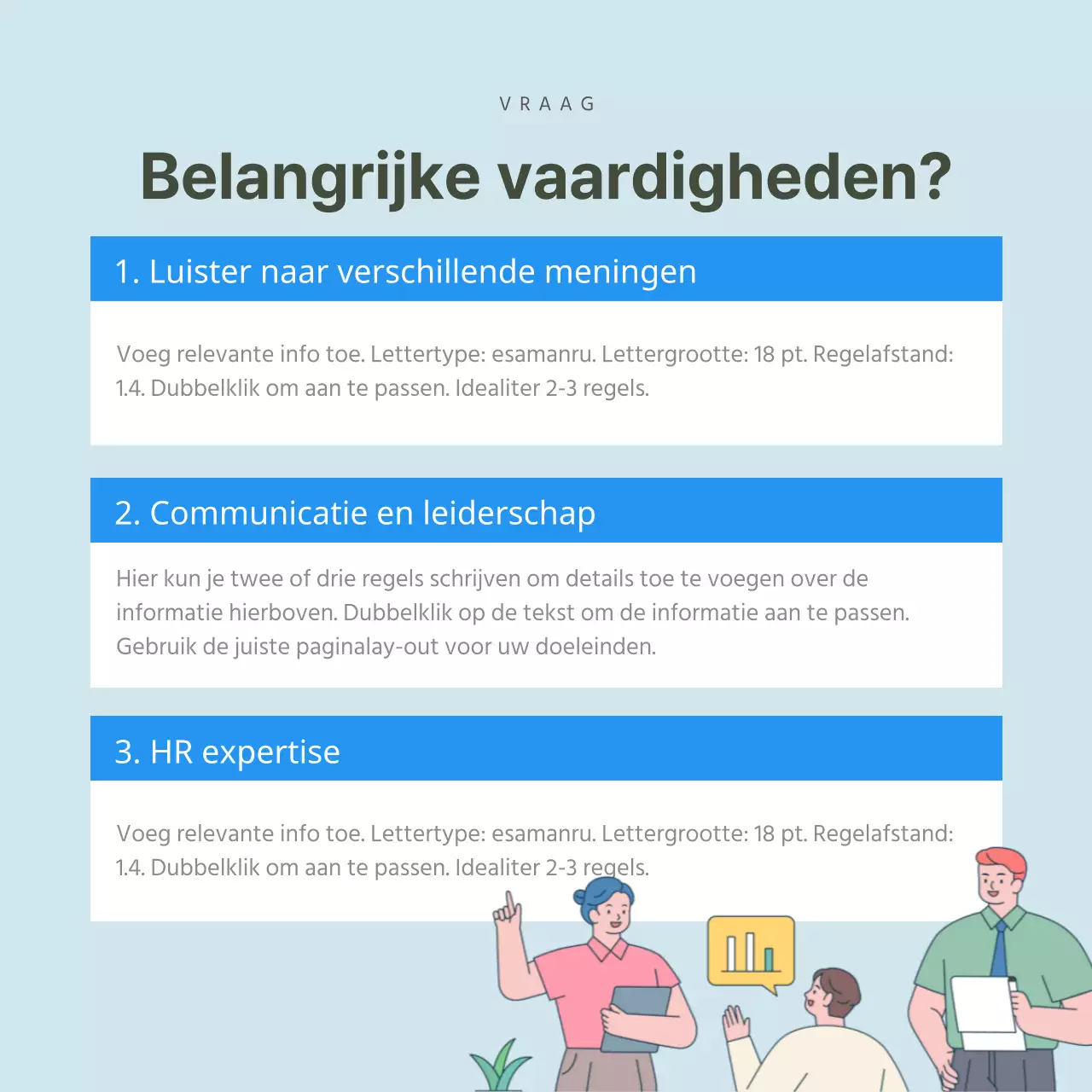 VRAAG

Belangrijke vaardigheden?

1. Luister naar verschillende meningen

Voeg relevante info toe. Lettertype: esamanru. Lettergrootte: 18 pt. Regelafstand: 1.4. Dubbelklik om aan te passen. Idealiter 2-3 regels.

2. Communicatie en leiderschap

Hier kun je twee of drie regels schrijven om details toe te voegen over de informatie hierboven. Dubbelklik op de tekst om de informatie aan te passen. Gebruik de juiste paginalay-out voor uw doeleinden.

3. HR expertise

Voeg relevante info toe. Lettertype: esamanru. Lettergrootte: 18 pt. Regelafstand: 1.4. Dubbelklik om aan te passen. Idealiter 2-3 regels.